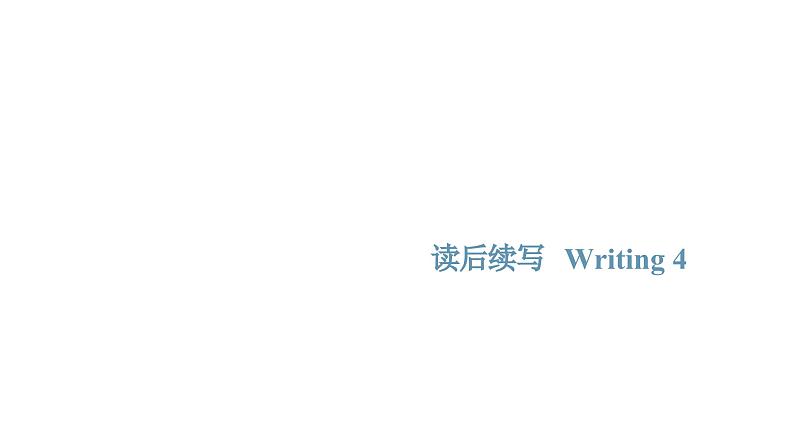 读后续写 Writing 4